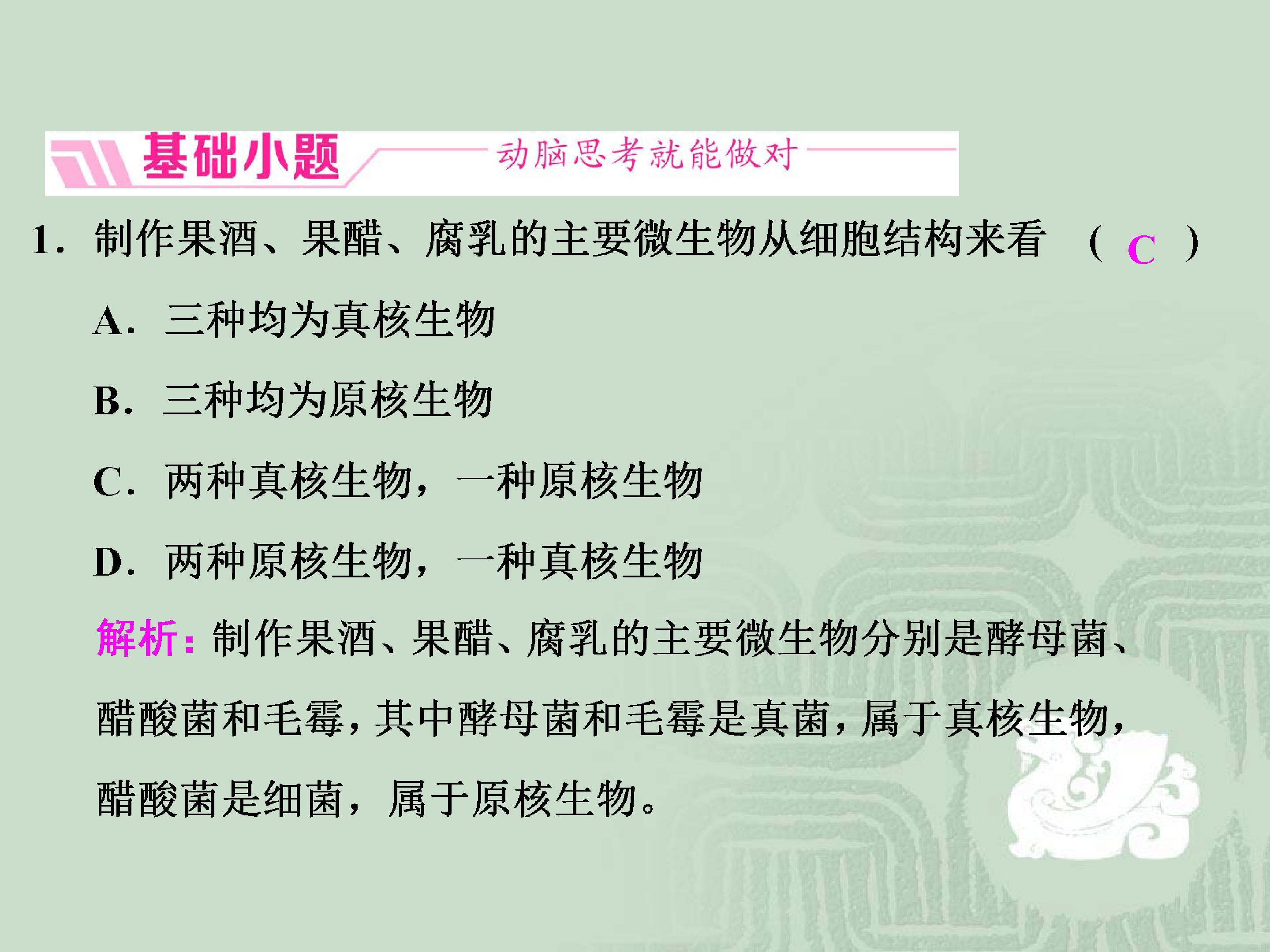 基础小题 动脑思考就能做对

1.制作果酒、果醋、腐乳的主要微生物从细胞结构来看 （C）

A.三种均为真核生物

B.三种均为原核生物

C.两种真核生物，一种原核生物

D.两种原核生物，一种真核生物

解析：制作果酒、果醋、腐乳的主要微生物分别是酵母菌、醋酸菌和毛霉，其中酵母菌和毛霉是真菌，属于真核生物，醋酸菌是细菌，属于原核生物。